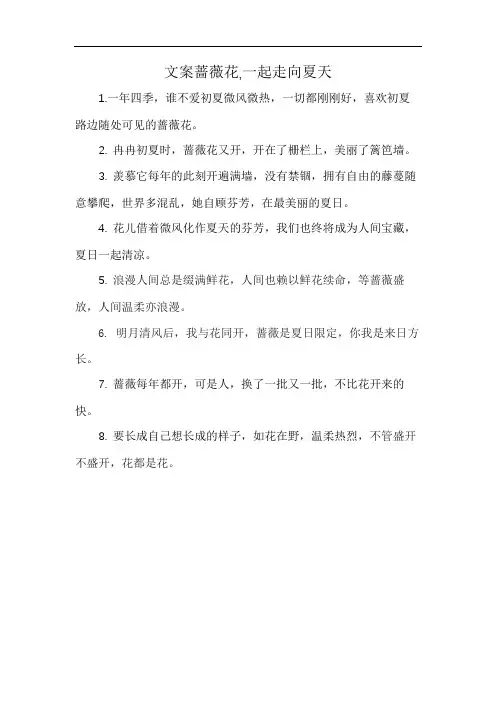 文案蔷薇花,一起走向夏天

1.一年四季，谁不爱初夏微风微热，一切都刚刚好，喜欢初夏路边随处可见的蔷薇花。

2. 冉冉初夏时，蔷薇花又开，开在了栅栏上，美丽了篱笆墙。

3. 羡慕它每年的此刻开遍满墙，没有禁锢，拥有自由的藤蔓随意攀爬，世界多混乱，她自顾芬芳，在最美丽的夏日。

4. 花儿借着微风化作夏天的芬芳，我们也终将成为人间宝藏，夏日一起清凉。

5. 浪漫人间总是缀满鲜花，人间也赖以鲜花续命，等蔷薇盛放，人间温柔亦浪漫。

6. 明月清风后，我与花同开，蔷薇是夏日限定，你我是来日方长。

7. 蔷薇每年都开，可是人，换了一批又一批，不比花开来的快。

8. 要长成自己想长成的样子，如花在野，温柔热烈，不管盛开不盛开，花都是花。